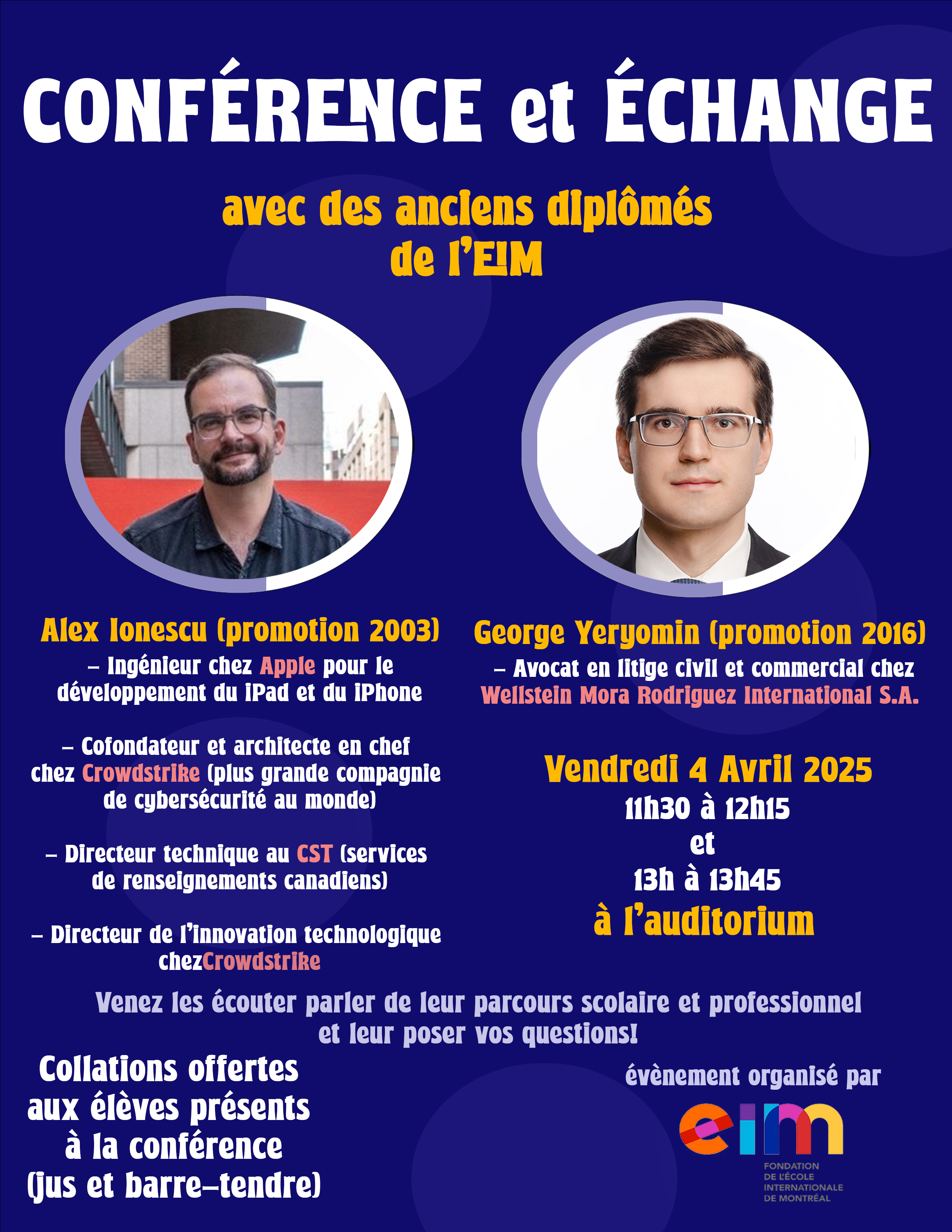 CONFÉRENCE et ÉCHANGE

avec des anciens diplômés de l'EIM

Alex Ionescu (promotion 2003)
– Ingénieur chez Apple pour le développement du iPad et du iPhone

– Cofondateur et architecte en chef chez Crowdstrike (plus grande compagnie de cybersécurité au monde)

– Directeur technique au CST (services de renseignements canadiens)

– Directeur de l'innovation technologique chezCrowdstrike

George Yeryomin (promotion 2016)
– Avocat en litige civil et commercial chez Wellstein Mora Rodriguez International S.A.

Vendredi 4 Avril 2025
11h30 à 12h15
et
13h à 13h45
à l'auditorium

Venez les écouter parler de leur parcours scolaire et professionnel et leur poser vos questions!

Collations offertes aux élèves présents à la conférence (jus et barre-tendre)

évènement organisé par

eim
FONDATION DE L'ÉCOLE INTERNATIONALE DE MONTRÉAL